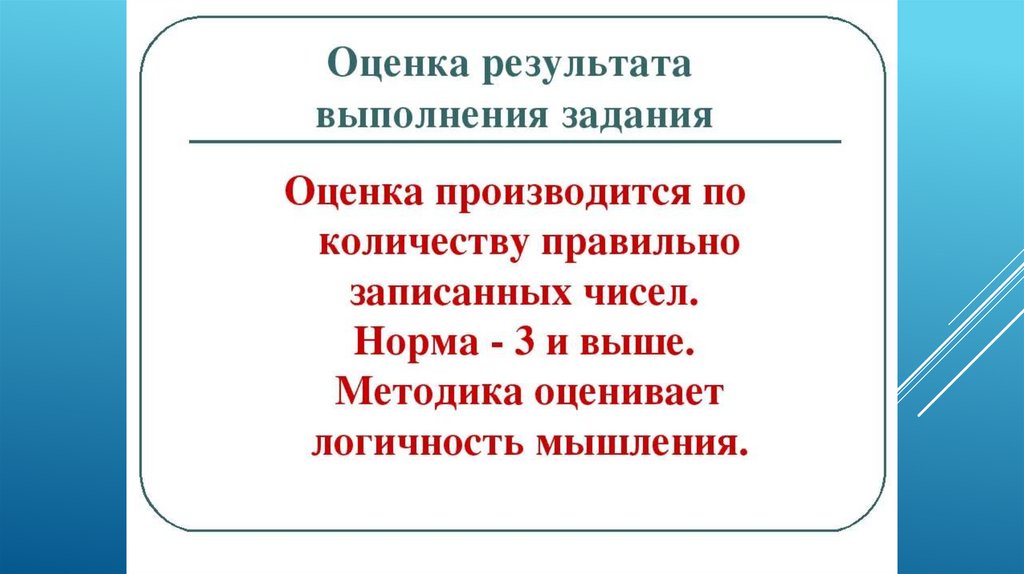 Оценка результата выполнения задания

Оценка производится по количеству правильно записанных чисел. Норма - 3 и выше. Методика оценивает логичность мышления.